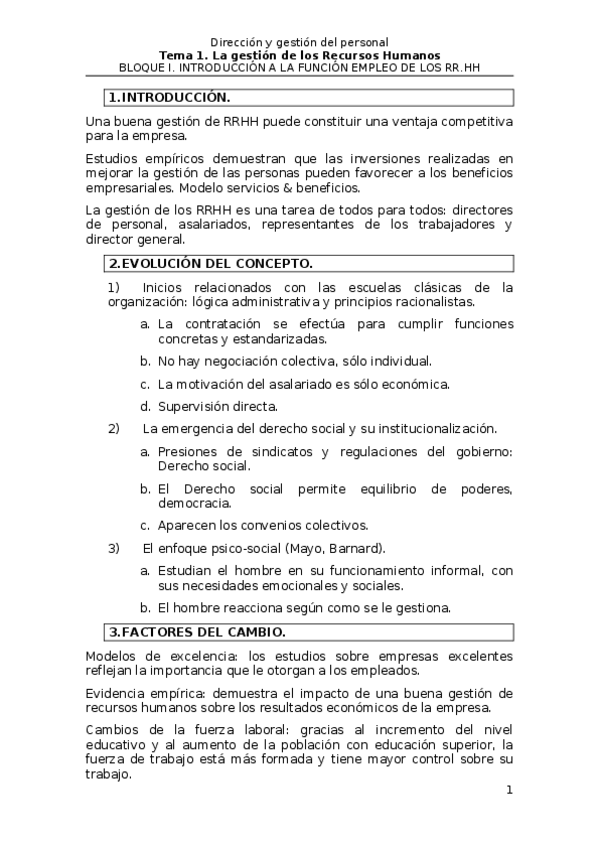 Dirección y gestión del personal
Tema 1. La gestión de los Recursos Humanos
BLOQUE I. INTRODUCCIÓN A LA FUNCIÓN EMPLEO DE LOS RR.HH

1.INTRODUCCIÓN.

Una buena gestión de RRHH puede constituir una ventaja competitiva para la empresa.

Estudios empíricos demuestran que las inversiones realizadas en mejorar la gestión de las personas pueden favorecer a los beneficios empresariales. Modelo servicios & beneficios.

La gestión de los RRHH es una tarea de todos para todos: directores de personal, asalariados, representantes de los trabajadores y director general.

2.EVOLUCIÓN DEL CONCEPTO.

1) Inicios relacionados con las escuelas clásicas de la organización: lógica administrativa y principios racionalistas.

a. La contratación se efectúa para cumplir funciones concretas y estandarizadas.

b. No hay negociación colectiva, sólo individual.

c. La motivación del asalariado es sólo económica.

d. Supervisión directa.

2) La emergencia del derecho social y su institucionalización.

a. Presiones de sindicatos y regulaciones del gobierno: Derecho social.

b. El Derecho social permite equilibrio de poderes, democracia.

c. Aparecen los convenios colectivos.

3) El enfoque psico-social (Mayo, Barnard).

a. Estudian el hombre en su funcionamiento informal, con sus necesidades emocionales y sociales.

b. El hombre reacciona según como se le gestiona.

3.FACTORES DEL CAMBIO.

Modelos de excelencia: los estudios sobre empresas excelentes reflejan la importancia que le otorgan a los empleados.

Evidencia empírica: demuestra el impacto de una buena gestión de recursos humanos sobre los resultados económicos de la empresa.

Cambios de la fuerza laboral: gracias al incremento del nivel educativo y al aumento de la población con educación superior, la fuerza de trabajo está más formada y tiene mayor control sobre su trabajo.

1